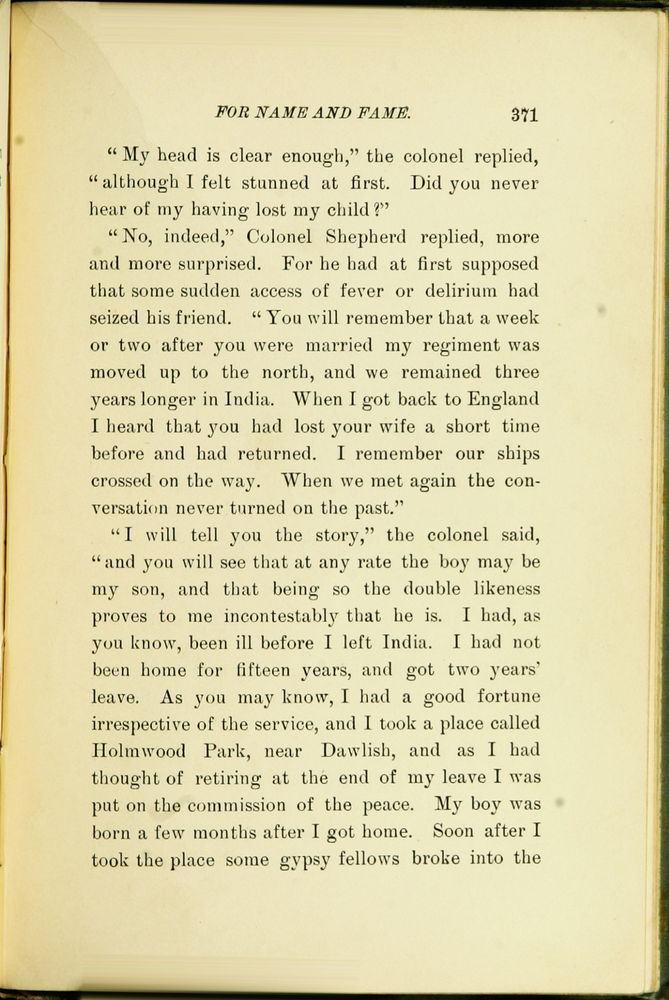 FOR NAME AND FAME. 371

"My head is clear enough," the colonel replied, "although I felt stunned at first. Did you never hear of my having lost my child?"

"No, indeed," Colonel Shepherd replied, more and more surprised. For he had at first supposed that some sudden access of fever or delirium had seized his friend. "You will remember that a week or two after you were married my regiment was moved up to the north, and we remained three years longer in India. When I got back to England I heard that you had lost your wife a short time before and had returned. I remember our ships crossed on the way. When we met again the conversation never turned on the past."

"I will tell you the story," the colonel said, "and you will see that at any rate the boy may be my son, and that being so the double likeness proves to me incontestably that he is. I had, as you know, been ill before I left India. I had not been home for fifteen years, and got two years' leave. As you may know, I had a good fortune irrespective of the service, and I took a place called Holmwood Park, near Dawlish, and as I had thought of retiring at the end of my leave I was put on the commission of the peace. My boy was born a few months after I got home. Soon after I took the place some gypsy fellows broke into the